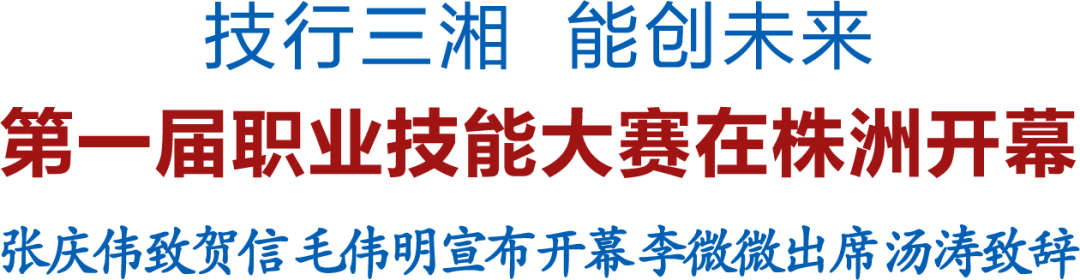 技行三湘 能创未来

第一届职业技能大赛在株洲开幕

张庆伟致贺信 毛伟明宣布开幕 李微微出席 汤涛致辞